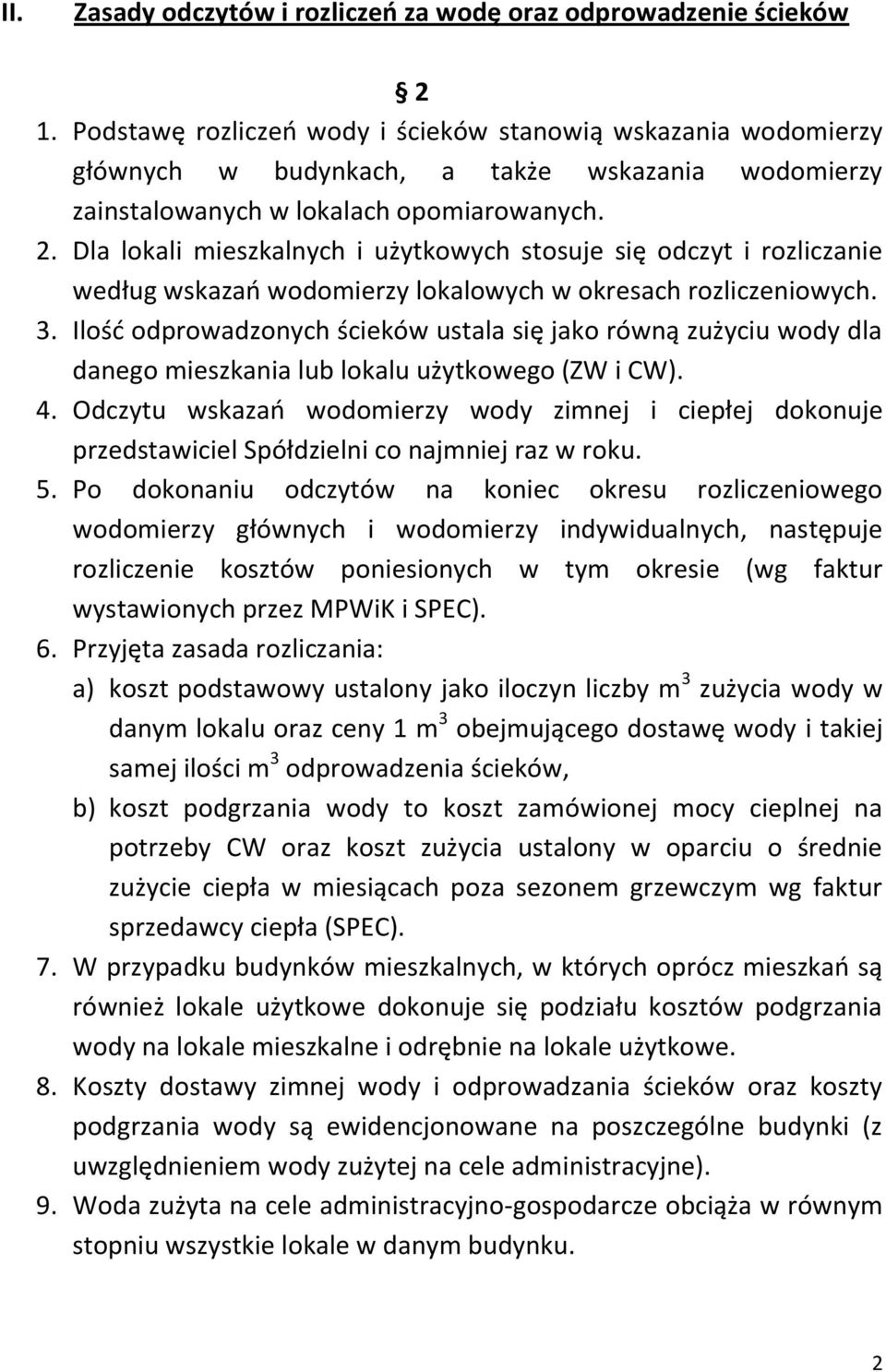 II. Zasady odczytów i rozliczeń za wodę oraz odprowadzenie ścieków

§ 2

1. Podstawę rozliczeń wody i ścieków stanowią wskazania wodomierzy głównych w budynkach, a także wskazania wodomierzy zainstalowanych w lokalach opomiarowanych.
2. Dla lokali mieszkalnych i użytkowych stosuje się odczyt i rozliczanie według wskazań wodomierzy lokalowych w okresach rozliczeniowych.
3. Ilość odprowadzonych ścieków ustala się jako równą zużyciu wody dla danego mieszkania lub lokalu użytkowego (ZW i CW).
4. Odczytu wskazań wodomierzy wody zimnej i ciepłej dokonuje przedstawiciel Spółdzielni co najmniej raz w roku.
5. Po dokonaniu odczytów na koniec okresu rozliczeniowego wodomierzy głównych i wodomierzy indywidualnych, następuje rozliczenie kosztów poniesionych w tym okresie (wg faktur wystawionych przez MPWiK i SPEC).
6. Przyjęta zasada rozliczania:
a) koszt podstawowy ustalony jako iloczyn liczby $m^3$ zużycia wody w danym lokalu oraz ceny 1 $m^3$ obejmującego dostawę wody i takiej samej ilości $m^3$ odprowadzenia ścieków,
b) koszt podgrzania wody to koszt zamówionej mocy cieplnej na potrzeby CW oraz koszt zużycia ustalony w oparciu o średnie zużycie ciepła w miesiącach poza sezonem grzewczym wg faktur sprzedawcy ciepła (SPEC).
7. W przypadku budynków mieszkalnych, w których oprócz mieszkań są również lokale użytkowe dokonuje się podziału kosztów podgrzania wody na lokale mieszkalne i odrębnie na lokale użytkowe.
8. Koszty dostawy zimnej wody i odprowadzania ścieków oraz koszty podgrzania wody są ewidencjonowane na poszczególne budynki (z uwzględnieniem wody zużytej na cele administracyjne).
9. Woda zużyta na cele administracyjno-gospodarcze obciąża w równym stopniu wszystkie lokale w danym budynku.

2